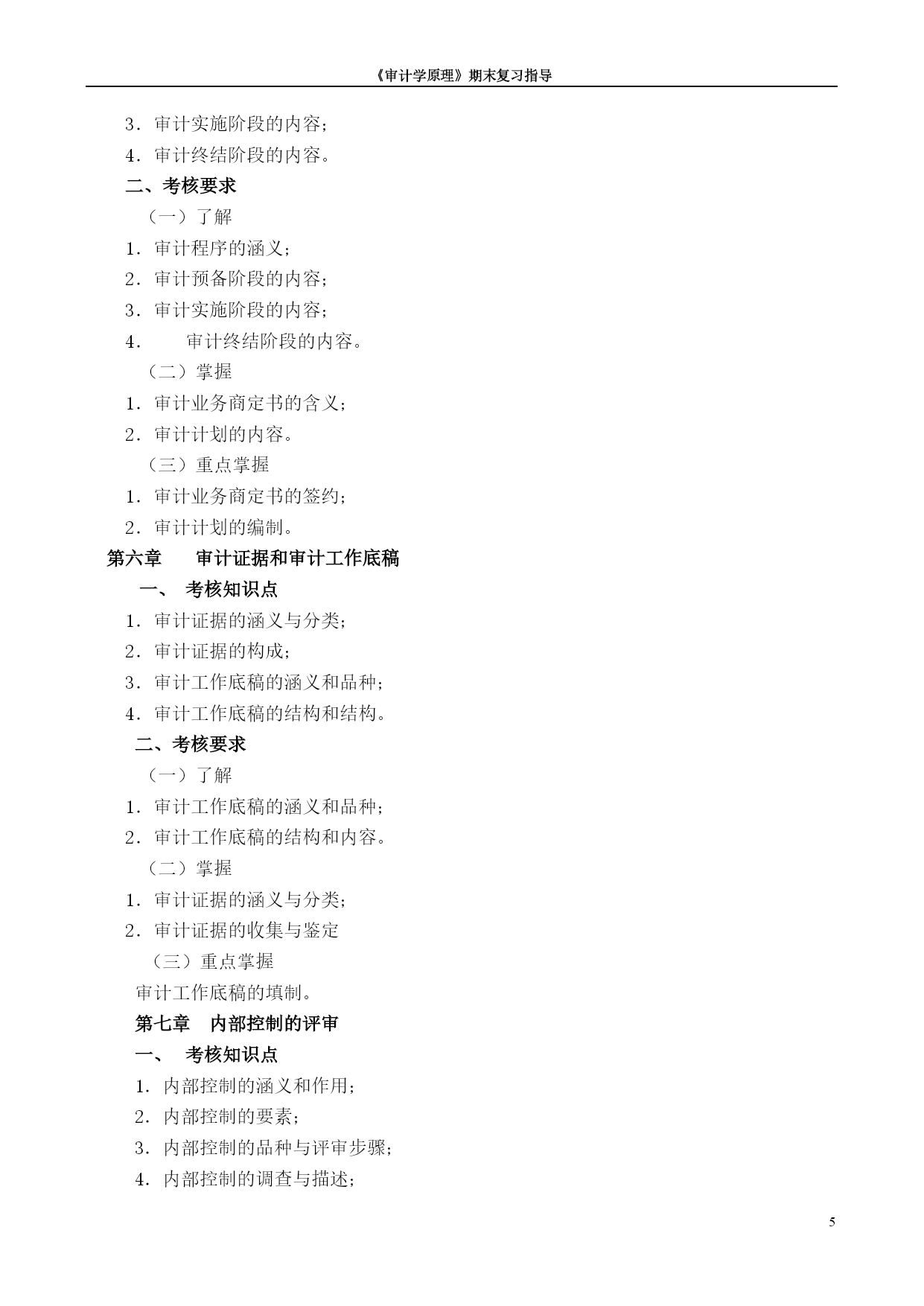 《审计学原理》期末复习指导

3．审计实施阶段的内容；

4．审计终结阶段的内容。

二、考核要求

（一）了解

1．审计程序的涵义；

2．审计预备阶段的内容；

3．审计实施阶段的内容；

4．　审计终结阶段的内容。

（二）掌握

1．审计业务商定书的含义；

2．审计计划的内容。

（三）重点掌握

1．审计业务商定书的签约；

2．审计计划的编制。

第六章　审计证据和审计工作底稿

一、　考核知识点

1．审计证据的涵义与分类；

2．审计证据的构成；

3．审计工作底稿的涵义和品种；

4．审计工作底稿的结构和结构。

二、考核要求

（一）了解

1．审计工作底稿的涵义和品种；

2．审计工作底稿的结构和内容。

（二）掌握

1．审计证据的涵义与分类；

2．审计证据的收集与鉴定

（三）重点掌握

审计工作底稿的填制。

第七章　内部控制的评审

一、　考核知识点

1．内部控制的涵义和作用；

2．内部控制的要素；

3．内部控制的品种与评审步骤；

4．内部控制的调查与描述；

5